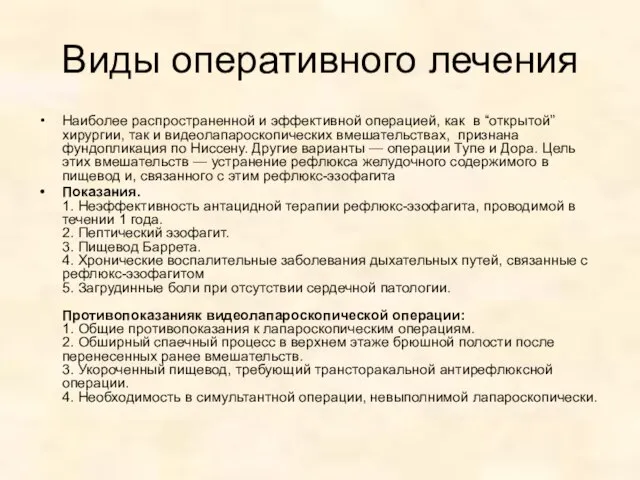 Виды оперативного лечения

• Наиболее распространенной и эффективной операцией, как в “открытой” хирургии, так и видеолапароскопических вмешательствах, признана фундопликация по Ниссену. Другие варианты — операции Тупе и Дора. Цель этих вмешательств — устранение рефлюкса желудочного содержимого в пищевод и, связанного с этим рефлюкс-эзофагита

• Показания.
1. Неэффективность антацидной терапии рефлюкс-эзофагита, проводимой в течении 1 года.
2. Пептический эзофагит.
3. Пищевод Баррета.
4. Хронические воспалительные заболевания дыхательных путей, связанные с рефлюкс-эзофагитом
5. Загрудинные боли при отсутствии сердечной патологии.

Противопоказанияк видеолапароскопической операции:
1. Общие противопоказания к лапароскопическим операциям.
2. Обширный спаечный процесс в верхнем этаже брюшной полости после перенесенных ранее вмешательств.
3. Укороченный пищевод, требующий трансторакальной антирефлюксной операции.
4. Необходимость в симультантной операции, невыполнимой лапароскопически.